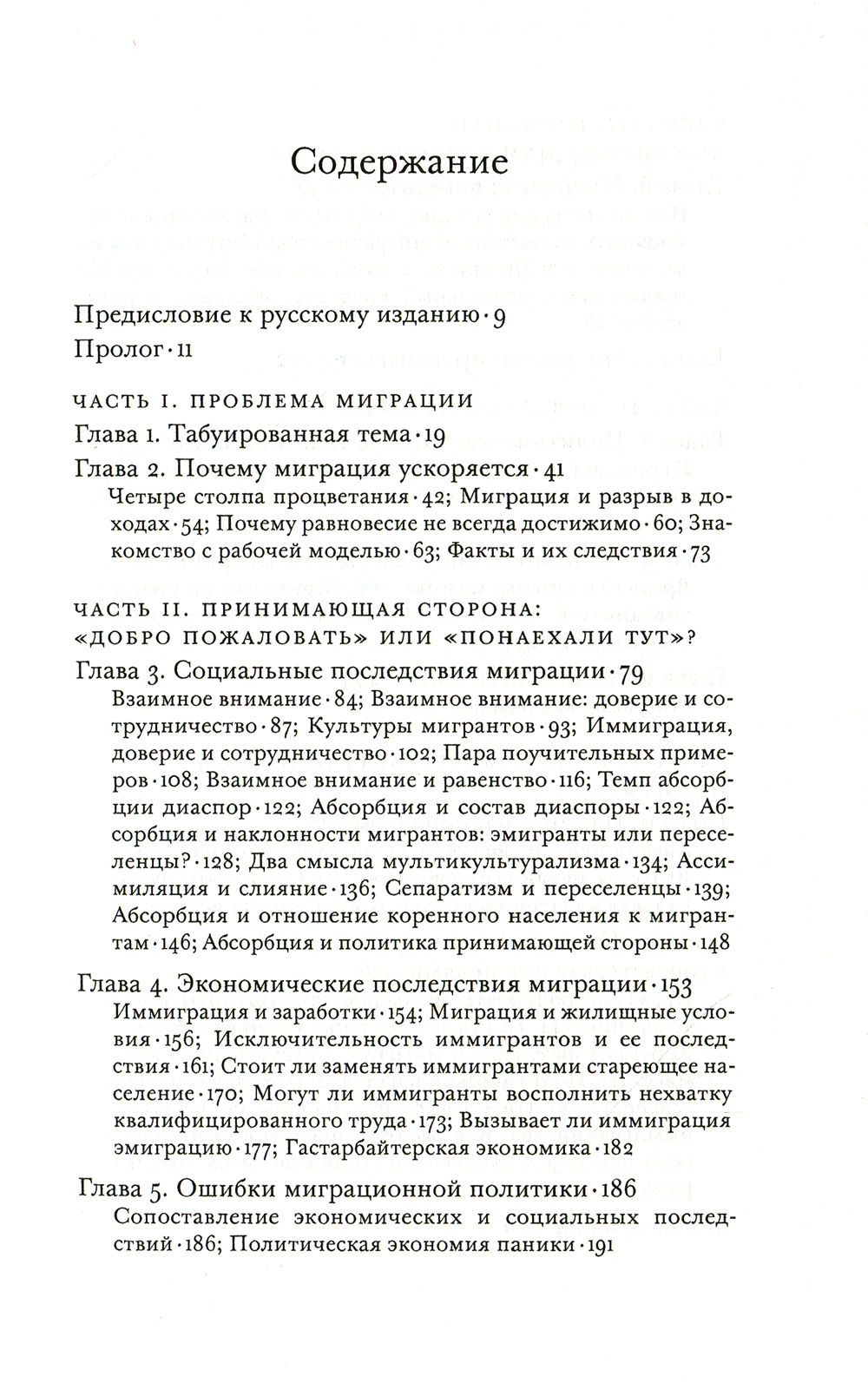 Содержание

Предисловие к русскому изданию · 9

Пролог · 11

ЧАСТЬ I. ПРОБЛЕМА МИГРАЦИИ

Глава 1. Табуированная тема · 19

Глава 2. Почему миграция ускоряется · 41

Четыре столпа процветания · 42; Миграция и разрыв в доходах · 54; Почему равновесие не всегда достижимо · 60; Знакомство с рабочей моделью · 63; Факты и их следствия · 73

ЧАСТЬ II. ПРИНИМАЮЩАЯ СТОРОНА: «ДОБРО ПОЖАЛОВАТЬ» ИЛИ «ПОНАЕХАЛИ ТУТ»?

Глава 3. Социальные последствия миграции · 79

Взаимное внимание · 84; Взаимное внимание: доверие и сотрудничество · 87; Культуры мигрантов · 93; Иммиграция, доверие и сотрудничество · 102; Пара поучительных примеров · 108; Взаимное внимание и равенство · 116; Темп абсорбции диаспор · 122; Абсорбция и состав диаспоры · 122; Абсорбция и наклонности мигрантов: эмигранты или переселенцы? · 128; Два смысла мультикультурализма · 134; Ассимиляция и слияние · 136; Сепаратизм и переселенцы · 139; Абсорбция и отношение коренного населения к мигрантам · 146; Абсорбция и политика принимающей стороны · 148

Глава 4. Экономические последствия миграции · 153

Иммиграция и заработки · 154; Миграция и жилищные условия · 156; Исключительность иммигрантов и ее последствия · 161; Стоит ли заменять иммигрантами стареющее население · 170; Могут ли иммигранты восполнить нехватку квалифицированного труда · 173; Вызывает ли иммиграция эмиграцию · 177; Гастарбайтерская экономика · 182

Глава 5. Ошибки миграционной политики · 186

Сопоставление экономических и социальных последствий · 186; Политическая экономия паники · 191